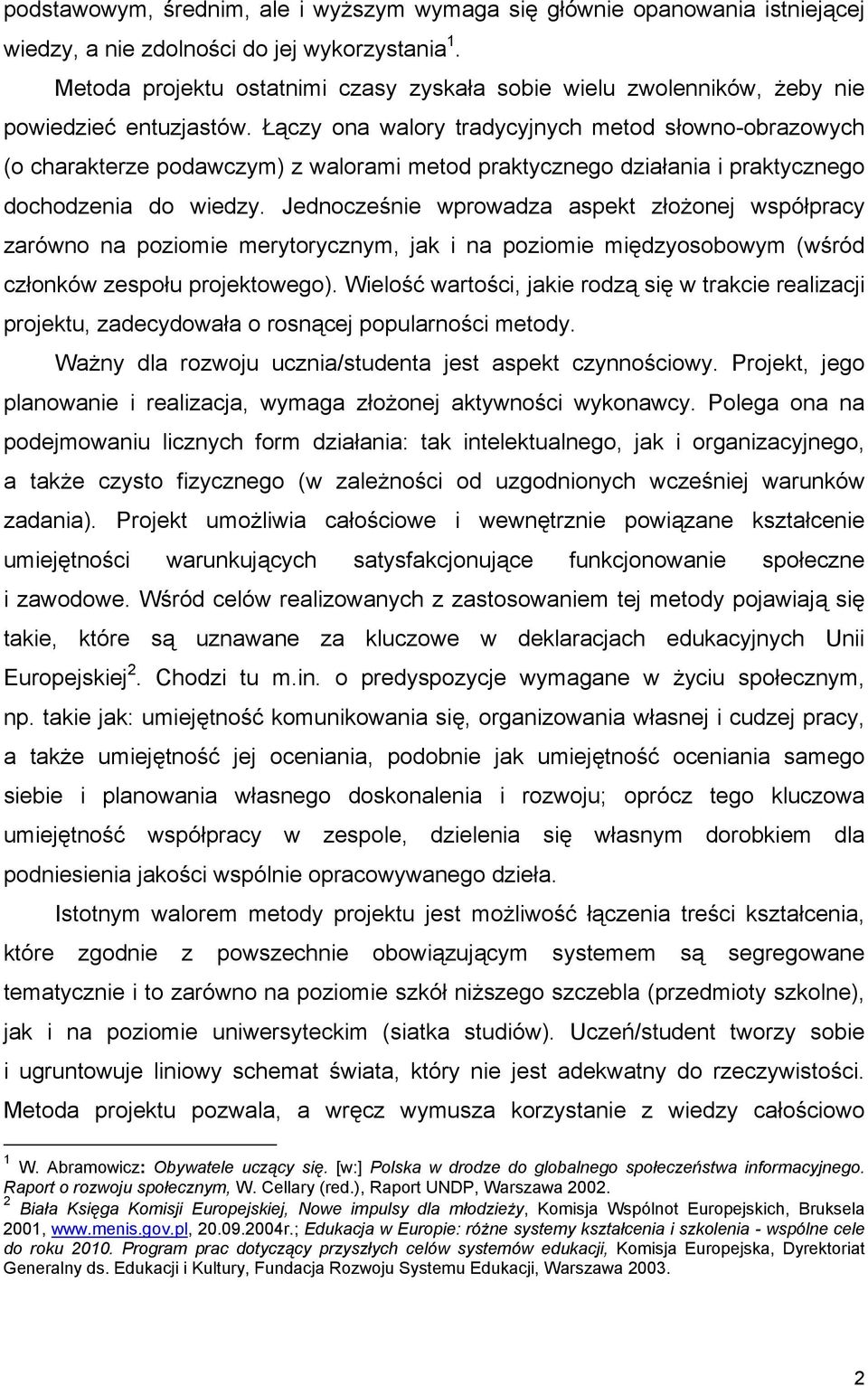 podstawowym, średnim, ale i wyższym wymaga się głównie opanowania istniejącej wiedzy, a nie zdolności do jej wykorzystania $^1$.

Metoda projektu ostatnimi czasy zyskała sobie wielu zwolenników, żeby nie powiedzieć entuzjastów. Łączy ona walory tradycyjnych metod słowno-obrazowych (o charakterze podawczym) z walorami metod praktycznego działania i praktycznego dochodzenia do wiedzy. Jednocześnie wprowadza aspekt złożonej współpracy zarówno na poziomie merytorycznym, jak i na poziomie międzyosobowym (wśród członków zespołu projektowego). Wielość wartości, jakie rodzą się w trakcie realizacji projektu, zadecydowała o rosnącej popularności metody.

Ważny dla rozwoju ucznia/studenta jest aspekt czynnościowy. Projekt, jego planowanie i realizacja, wymaga złożonej aktywności wykonawcy. Polega ona na podejmowaniu licznych form działania: tak intelektualnego, jak i organizacyjnego, a także czysto fizycznego (w zależności od uzgodnionych wcześniej warunków zadania). Projekt umożliwia całościowe i wewnętrznie powiązane kształcenie umiejętności warunkujących satysfakcjonujące funkcjonowanie społeczne i zawodowe. Wśród celów realizowanych z zastosowaniem tej metody pojawiają się takie, które są uznawane za kluczowe w deklaracjach edukacyjnych Unii Europejskiej $^2$. Chodzi tu m.in. o predyspozycje wymagane w życiu społecznym, np. takie jak: umiejętność komunikowania się, organizowania własnej i cudzej pracy, a także umiejętność jej oceniania, podobnie jak umiejętność oceniania samego siebie i planowania własnego doskonalenia i rozwoju; oprócz tego kluczowa umiejętność współpracy w zespole, dzielenia się własnym dorobkiem dla podniesienia jakości wspólnie opracowywanego dzieła.

Istotnym walorem metody projektu jest możliwość łączenia treści kształcenia, które zgodnie z powszechnie obowiązującym systemem są segregowane tematycznie i to zarówno na poziomie szkół niższego szczebla (przedmioty szkolne), jak i na poziomie uniwersyteckim (siatka studiów). Uczeń/student tworzy sobie i ugruntowuje liniowy schemat świata, który nie jest adekwatny do rzeczywistości. Metoda projektu pozwala, a wręcz wymusza korzystanie z wiedzy całościowo

$^1$ W. Abramowicz: Obywatele uczący się. [w:] Polska w drodze do globalnego społeczeństwa informacyjnego. Raport o rozwoju społecznym, W. Cellary (red.), Raport UNDP, Warszawa 2002.
$^2$ Biała Księga Komisji Europejskiej, Nowe impulsy dla młodzieży, Komisja Wspólnot Europejskich, Bruksela 2001, www.menis.gov.pl, 20.09.2004r.; Edukacja w Europie: różne systemy kształcenia i szkolenia - wspólne cele do roku 2010. Program prac dotyczący przyszłych celów systemów edukacji, Komisja Europejska, Dyrektoriat Generalny ds. Edukacji i Kultury, Fundacja Rozwoju Systemu Edukacji, Warszawa 2003.

2